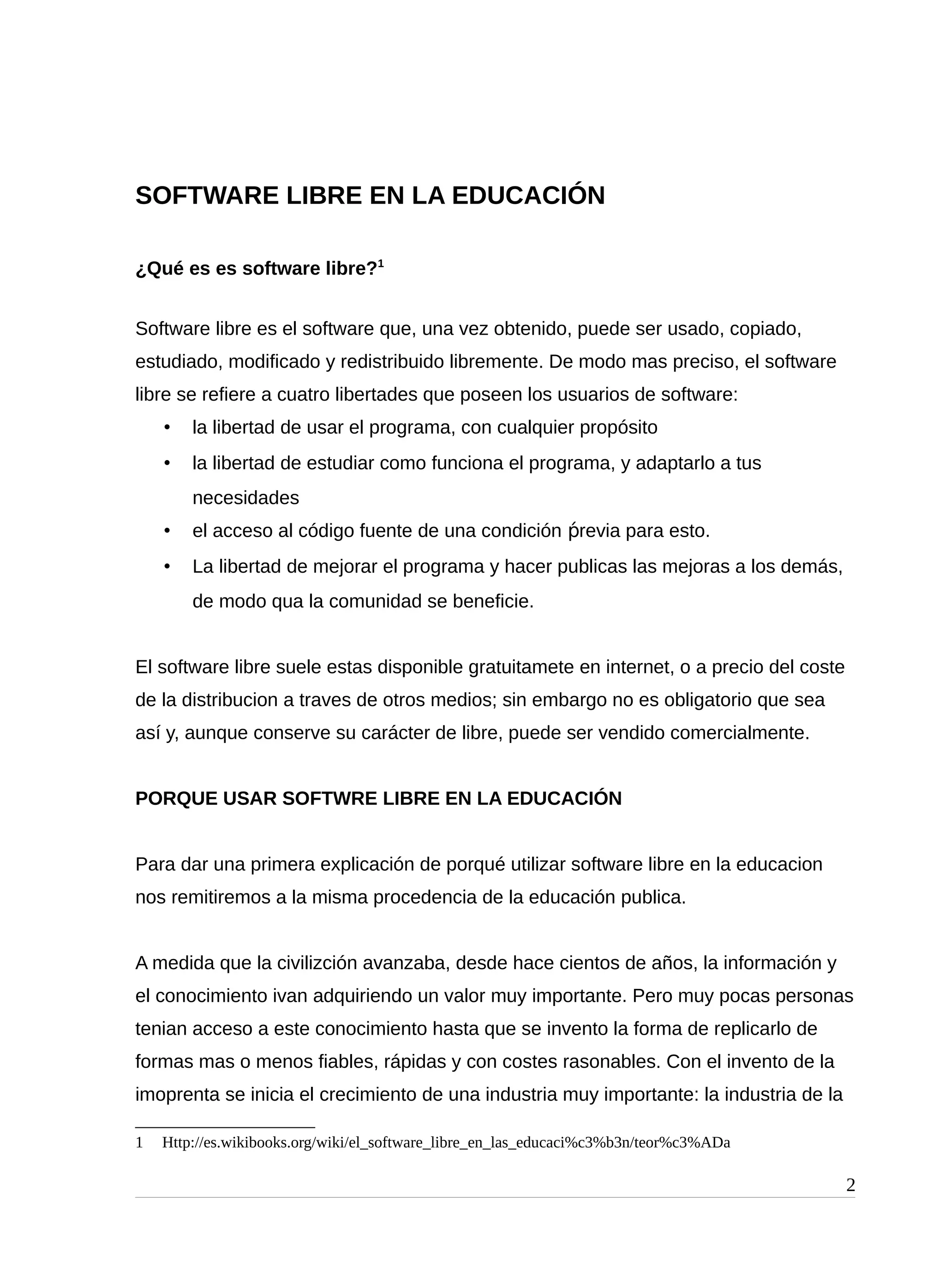 SOFTWARE LIBRE EN LA EDUCACIÓN

¿Qué es es software libre?$^1$

Software libre es el software que, una vez obtenido, puede ser usado, copiado, estudiado, modificado y redistribuido libremente. De modo mas preciso, el software libre se refiere a cuatro libertades que poseen los usuarios de software:

• la libertad de usar el programa, con cualquier propósito
• la libertad de estudiar como funciona el programa, y adaptarlo a tus necesidades
• el acceso al código fuente de una condición ṕrevia para esto.
• La libertad de mejorar el programa y hacer publicas las mejoras a los demás, de modo qua la comunidad se beneficie.

El software libre suele estas disponible gratuitamete en internet, o a precio del coste de la distribucion a traves de otros medios; sin embargo no es obligatorio que sea así y, aunque conserve su carácter de libre, puede ser vendido comercialmente.

PORQUE USAR SOFTWRE LIBRE EN LA EDUCACIÓN

Para dar una primera explicación de porqué utilizar software libre en la educacion nos remitiremos a la misma procedencia de la educación publica.

A medida que la civilizción avanzaba, desde hace cientos de años, la información y el conocimiento ivan adquiriendo un valor muy importante. Pero muy pocas personas tenian acceso a este conocimiento hasta que se invento la forma de replicarlo de formas mas o menos fiables, rápidas y con costes rasonables. Con el invento de la imoprenta se inicia el crecimiento de una industria muy importante: la industria de la

1 Http://es.wikibooks.org/wiki/el_software_libre_en_las_educaci%c3%b3n/teor%c3%ADa

2